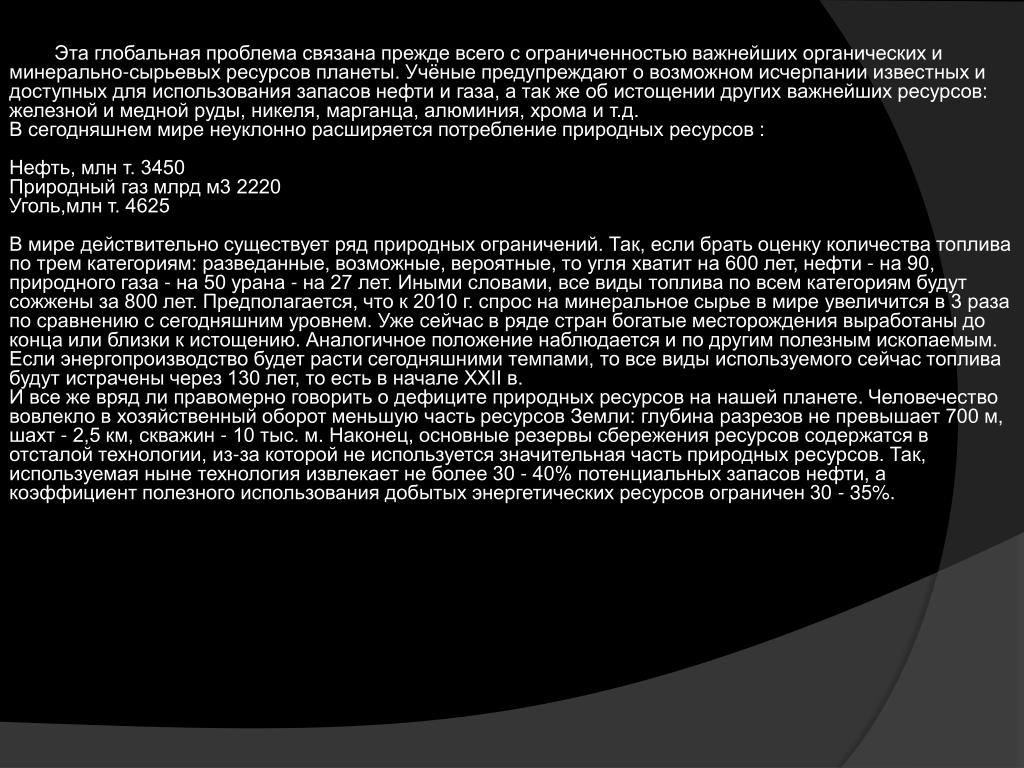 Эта глобальная проблема связана прежде всего с ограниченностью важнейших органических и минерально-сырьевых ресурсов планеты. Учёные предупреждают о возможном исчерпании известных и доступных для использования запасов нефти и газа, а так же об истощении других важнейших ресурсов: железной и медной руды, никеля, марганца, алюминия, хрома и т.д.
В сегодняшнем мире неуклонно расширяется потребление природных ресурсов :

Нефть, млн т. 3450
Природный газ млрд м3 2220
Уголь,млн т. 4625

В мире действительно существует ряд природных ограничений. Так, если брать оценку количества топлива по трем категориям: разведанные, возможные, вероятные, то угля хватит на 600 лет, нефти - на 90, природного газа - на 50 урана - на 27 лет. Иными словами, все виды топлива по всем категориям будут сожжены за 800 лет. Предполагается, что к 2010 г. спрос на минеральное сырье в мире увеличится в 3 раза по сравнению с сегодняшним уровнем. Уже сейчас в ряде стран богатые месторождения выработаны до конца или близки к истощению. Аналогичное положение наблюдается и по другим полезным ископаемым. Если энергопроизводство будет расти сегодняшними темпами, то все виды используемого сейчас топлива будут истрачены через 130 лет, то есть в начале XXII в.
И все же вряд ли правомерно говорить о дефиците природных ресурсов на нашей планете. Человечество вовлекло в хозяйственный оборот меньшую часть ресурсов Земли: глубина разрезов не превышает 700 м, шахт - 2,5 км, скважин - 10 тыс. м. Наконец, основные резервы сбережения ресурсов содержатся в отсталой технологии, из-за которой не используется значительная часть природных ресурсов. Так, используемая ныне технология извлекает не более 30 - 40% потенциальных запасов нефти, а коэффициент полезного использования добытых энергетических ресурсов ограничен 30 - 35%.